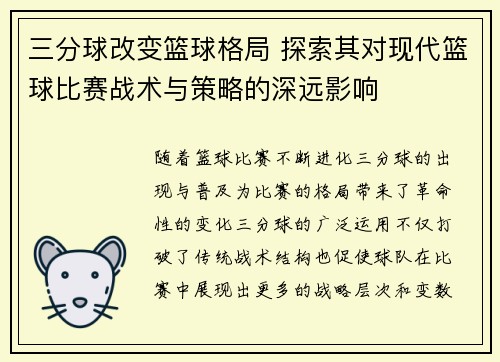 三分球改变篮球格局 探索其对现代篮球比赛战术与策略的深远影响

随着篮球比赛不断进化三分球的出现与普及为比赛的格局带来了革命性的变化三分球的广泛运用不仅打破了传统战术结构也促使球队在比赛中展现出更多的战略层次和变数